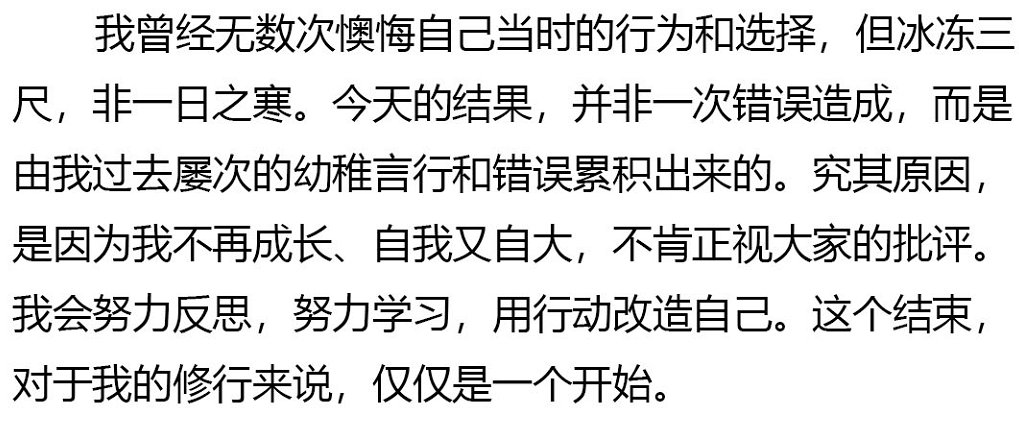 我曾经无数次懊悔自己当时的行为和选择，但冰冻三尺，非一日之寒。今天的结果，并非一次错误造成，而是由我过去屡次的幼稚言行和错误累积出来的。究其原因，是因为我不再成长、自我又自大，不肯正视大家的批评。我会努力反思，努力学习，用行动改造自己。这个结束，对于我的修行来说，仅仅是一个开始。